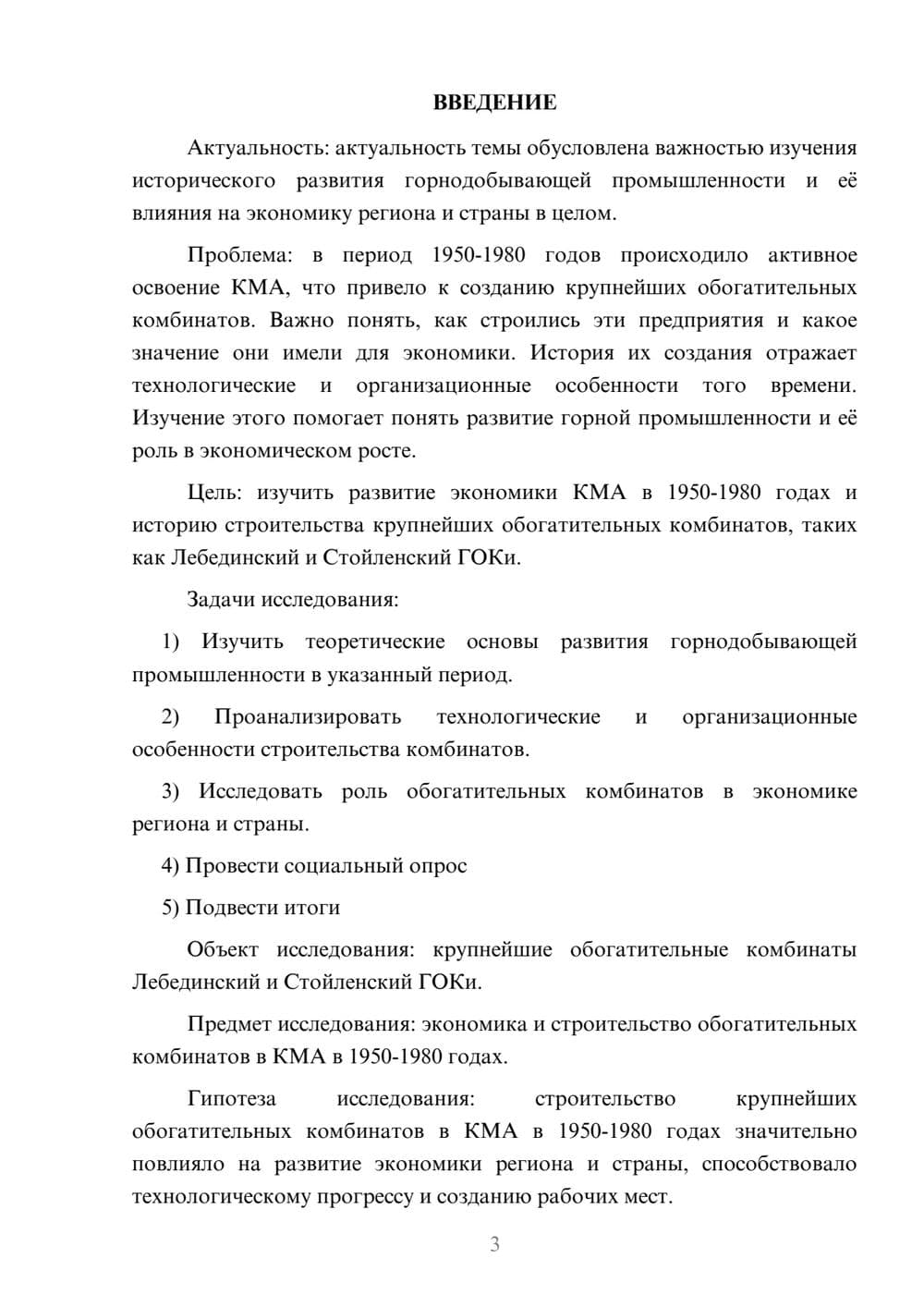 ВВЕДЕНИЕ

Актуальность: актуальность темы обусловлена важностью изучения исторического развития горнодобывающей промышленности и её влияния на экономику региона и страны в целом.

Проблема: в период 1950-1980 годов происходило активное освоение КМА, что привело к созданию крупнейших обогатительных комбинатов. Важно понять, как строились эти предприятия и какое значение они имели для экономики. История их создания отражает технологические и организационные особенности того времени. Изучение этого помогает понять развитие горной промышленности и её роль в экономическом росте.

Цель: изучить развитие экономики КМА в 1950-1980 годах и историю строительства крупнейших обогатительных комбинатов, таких как Лебединский и Стойленский ГОКи.

Задачи исследования:

1) Изучить теоретические основы развития горнодобывающей промышленности в указанный период.

2) Проанализировать технологические и организационные особенности строительства комбинатов.

3) Исследовать роль обогатительных комбинатов в экономике региона и страны.

4) Провести социальный опрос

5) Подвести итоги

Объект исследования: крупнейшие обогатительные комбинаты Лебединский и Стойленский ГОКи.

Предмет исследования: экономика и строительство обогатительных комбинатов в КМА в 1950-1980 годах.

Гипотеза исследования: строительство крупнейших обогатительных комбинатов в КМА в 1950-1980 годах значительно повлияло на развитие экономики региона и страны, способствовало технологическому прогрессу и созданию рабочих мест.

3